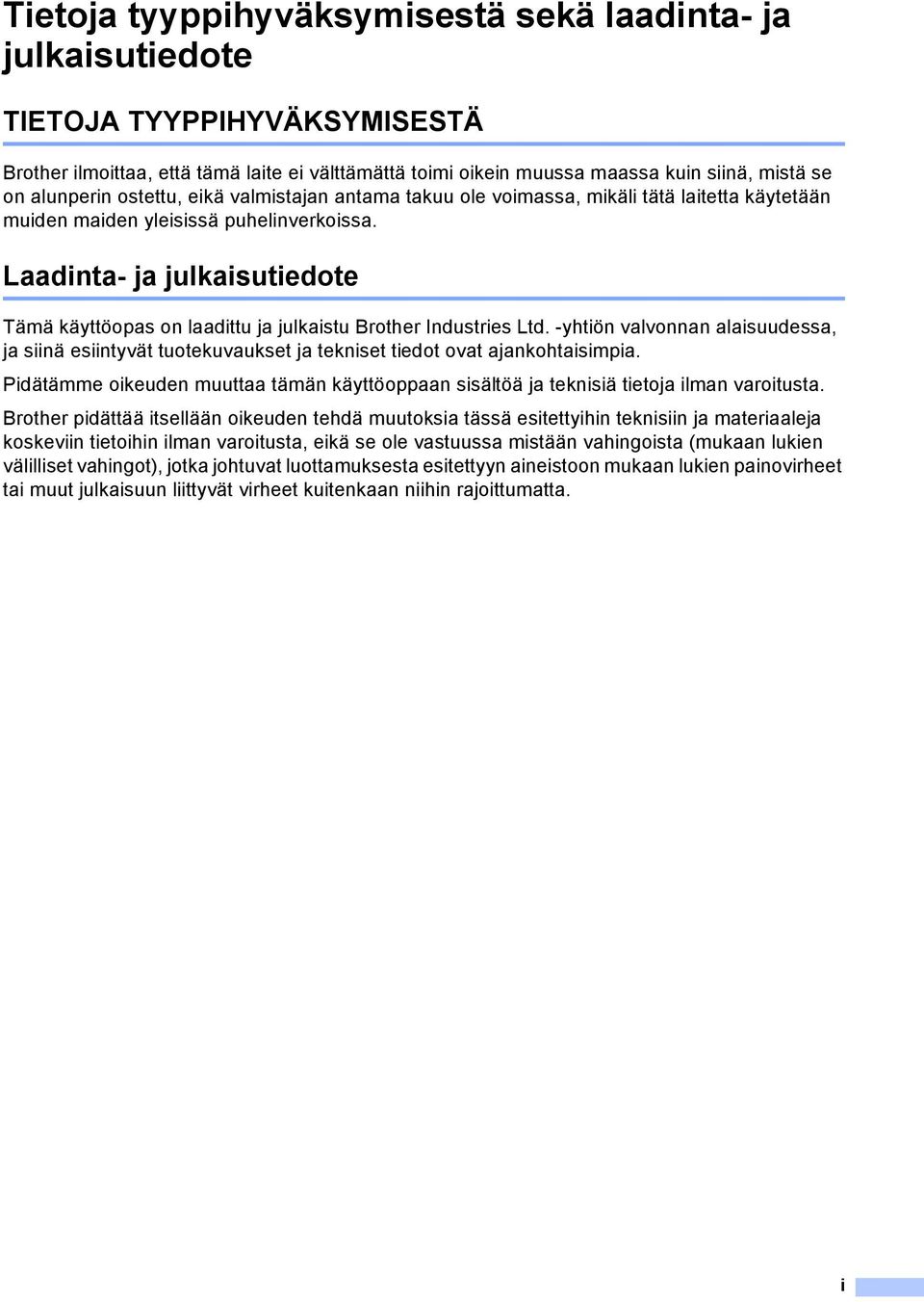 Tietoja tyyppihyväksymisestä sekä laadinta- ja julkaisutiedote

TIETOJA TYYPPIHYVÄKSYMISESTÄ

Brother ilmoittaa, että tämä laite ei välttämättä toimi oikein muussa maassa kuin siinä, mistä se on alunperin ostettu, eikä valmistajan antama takuu ole voimassa, mikäli tätä laitetta käytetään muiden maiden yleisissä puhelinverkoissa.

Laadinta- ja julkaisutiedote

Tämä käyttöopas on laadittu ja julkaistu Brother Industries Ltd. -yhtiön valvonnan alaisuudessa, ja siinä esiintyvät tuotekuvaukset ja tekniset tiedot ovat ajankohtaisimpia.

Pidätämme oikeuden muuttaa tämän käyttöoppaan sisältöä ja teknisiä tietoja ilman varoitusta.

Brother pidättää itsellään oikeuden tehdä muutoksia tässä esitettyihin teknisiin ja materiaaleja koskeviin tietoihin ilman varoitusta, eikä se ole vastuussa mistään vahingoista (mukaan lukien välilliset vahingot), jotka johtuvat luottamuksesta esitettyyn aineistoon mukaan lukien painovirheet tai muut julkaisuun liittyvät virheet kuitenkaan niihin rajoittumatta.

i